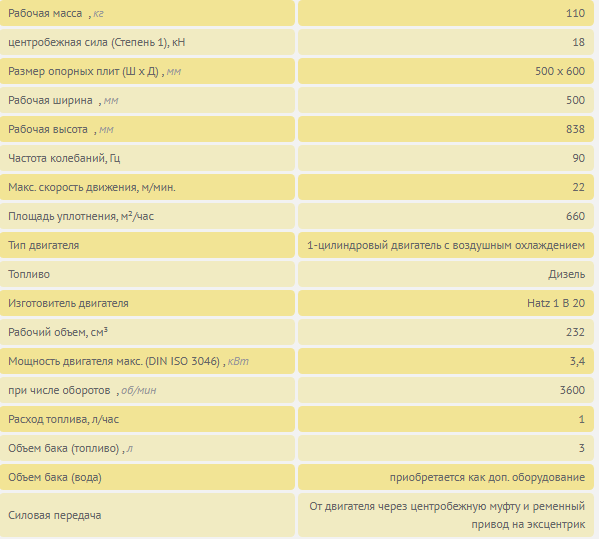 | | |
|---|---|
| Рабочая масса , кг | 110 |
| центробежная сила (Степень 1), кН | 18 |
| Размер опорных плит (Ш х Д) , мм | 500 x 600 |
| Рабочая ширина , мм | 500 |
| Рабочая высота , мм | 838 |
| Частота колебаний, Гц | 90 |
| Макс. скорость движения, м/мин. | 22 |
| Площадь уплотнения, м²/час | 660 |
| Тип двигателя | 1-цилиндровый двигатель с воздушным охлаждением |
| Топливо | Дизель |
| Изготовитель двигателя | Hatz 1 B 20 |
| Рабочий объем, см³ | 232 |
| Мощность двигателя макс. (DIN ISO 3046) , кВт | 3,4 |
| при числе оборотов , об/мин | 3600 |
| Расход топлива, л/час | 1 |
| Объем бака (топливо) , л | 3 |
| Объем бака (вода) | приобретается как доп. оборудование |
| Силовая передача | От двигателя через центробежную муфту и ременный привод на эксцентрик |